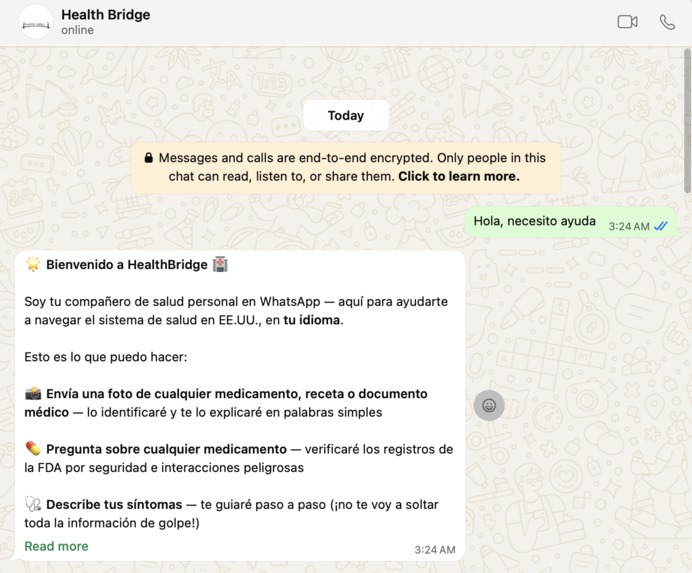 Health Bridge
online

Today

Messages and calls are end-to-end encrypted. Only people in this chat can read, listen to, or share them. Click to learn more.

Hola, necesito ayuda 3:24 AM

🌟 Bienvenido a HealthBridge 🏥

Soy tu compañero de salud personal en WhatsApp — aquí para ayudarte a navegar el sistema de salud en EE.UU., en tu idioma.

Esto es lo que puedo hacer:

📸 Envía una foto de cualquier medicamento, receta o documento médico — lo identificaré y te lo explicaré en palabras simples

💊 Pregunta sobre cualquier medicamento — verificaré los registros de la FDA por seguridad e interacciones peligrosas

🩺 Describe tus síntomas — te guiaré paso a paso (¡no te voy a soltar toda la información de golpe!)

Read more 3:24 AM